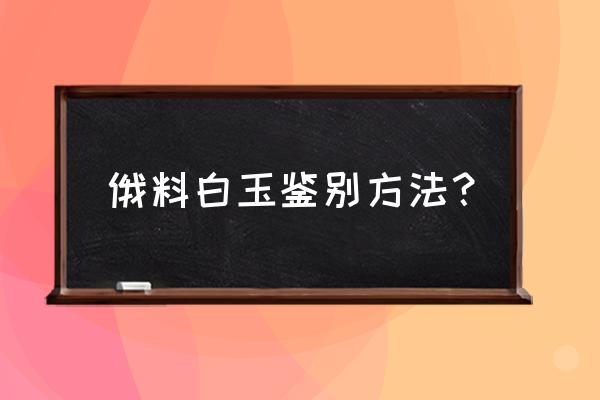 俄料白玉鉴别方法？